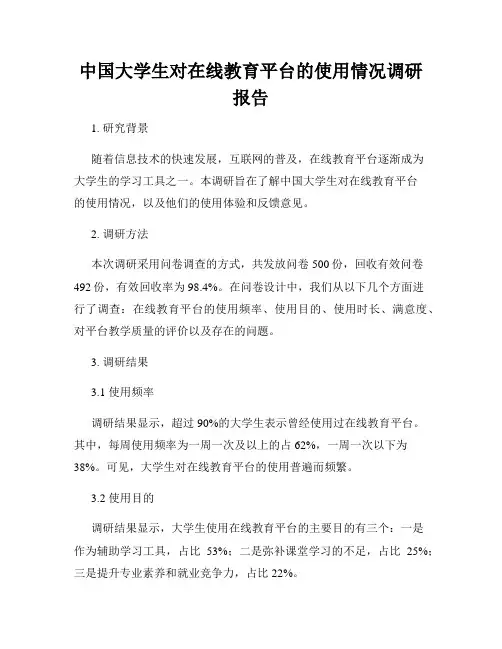 中国大学生对在线教育平台的使用情况调研报告

1. 研究背景

随着信息技术的快速发展，互联网的普及，在线教育平台逐渐成为大学生的学习工具之一。本调研旨在了解中国大学生对在线教育平台的使用情况，以及他们的使用体验和反馈意见。

2. 调研方法

本次调研采用问卷调查的方式，共发放问卷 500 份，回收有效问卷 492 份，有效回收率为 98.4%。在问卷设计中，我们从以下几个方面进行了调查：在线教育平台的使用频率、使用目的、使用时长、满意度、对平台教学质量的评价以及存在的问题。

3. 调研结果

3.1 使用频率

调研结果显示，超过 90%的大学生表示曾经使用过在线教育平台。其中，每周使用频率为一周一次及以上的占 62%，一周一次以下为 38%。可见，大学生对在线教育平台的使用普遍而频繁。

3.2 使用目的

调研结果显示，大学生使用在线教育平台的主要目的有三个：一是作为辅助学习工具，占比 53%；二是弥补课堂学习的不足，占比 25%；三是提升专业素养和就业竞争力，占比 22%。